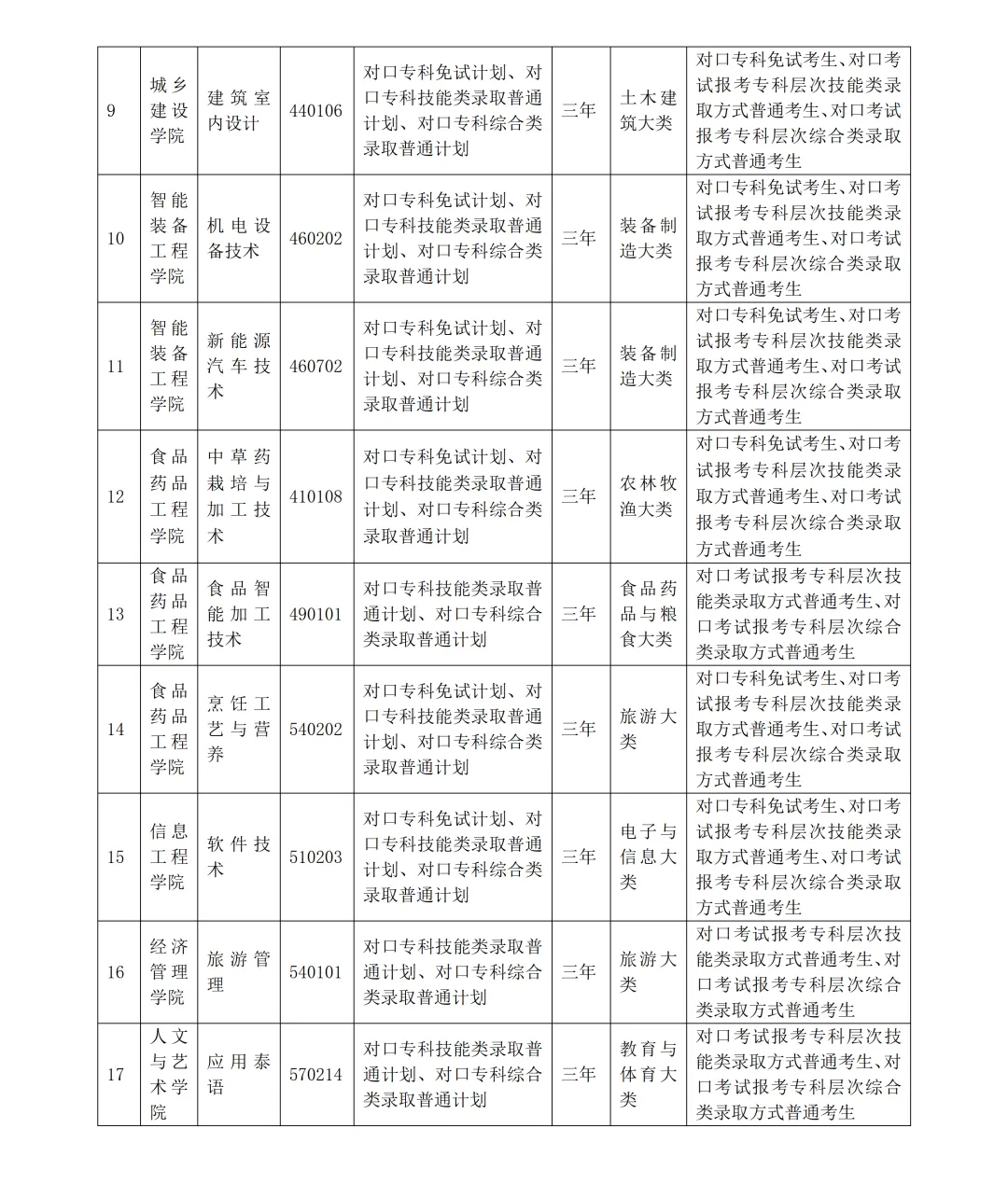 | 9 | 城乡建设学院 | 建筑室内设计 | 440106 | 对口专科免试计划、对口专科技能类录取普通计划、对口专科综合类录取普通计划 | 三年 | 土木建筑大类 | 对口专科免试考生、对口考试报考专科层次技能类录取方式普通考生、对口考试报考专科层次综合类录取方式普通考生 |
|---|---|---|---|---|---|---|---|
| 10 | 智能装备工程学院 | 机电设备技术 | 460202 | 对口专科免试计划、对口专科技能类录取普通计划、对口专科综合类录取普通计划 | 三年 | 装备制造大类 | 对口专科免试考生、对口考试报考专科层次技能类录取方式普通考生、对口考试报考专科层次综合类录取方式普通考生 |
| 11 | 智能装备工程学院 | 新能源汽车技术 | 460702 | 对口专科免试计划、对口专科技能类录取普通计划、对口专科综合类录取普通计划 | 三年 | 装备制造大类 | 对口专科免试考生、对口考试报考专科层次技能类录取方式普通考生、对口考试报考专科层次综合类录取方式普通考生 |
| 12 | 食品药品工程学院 | 中草药栽培与加工技术 | 410108 | 对口专科免试计划、对口专科技能类录取普通计划、对口专科综合类录取普通计划 | 三年 | 农林牧渔大类 | 对口专科免试考生、对口考试报考专科层次技能类录取方式普通考生、对口考试报考专科层次综合类录取方式普通考生 |
| 13 | 食品药品工程学院 | 食品智能加工技术 | 490101 | 对口专科技能类录取普通计划、对口专科综合类录取普通计划 | 三年 | 食品药品与粮食大类 | 对口考试报考专科层次技能类录取方式普通考生、对口考试报考专科层次综合类录取方式普通考生 |
| 14 | 食品药品工程学院 | 烹饪工艺与营养 | 540202 | 对口专科免试计划、对口专科技能类录取普通计划、对口专科综合类录取普通计划 | 三年 | 旅游大类 | 对口专科免试考生、对口考试报考专科层次技能类录取方式普通考生、对口考试报考专科层次综合类录取方式普通考生 |
| 15 | 信息工程学院 | 软件技术 | 510203 | 对口专科免试计划、对口专科技能类录取普通计划、对口专科综合类录取普通计划 | 三年 | 电子与信息大类 | 对口专科免试考生、对口考试报考专科层次技能类录取方式普通考生、对口考试报考专科层次综合类录取方式普通考生 |
| 16 | 经济管理学院 | 旅游管理 | 540101 | 对口专科技能类录取普通计划、对口专科综合类录取普通计划 | 三年 | 旅游大类 | 对口考试报考专科层次技能类录取方式普通考生、对口考试报考专科层次综合类录取方式普通考生 |
| 17 | 人文与艺术学院 | 应用泰语 | 570214 | 对口专科技能类录取普通计划、对口专科综合类录取普通计划 | 三年 | 教育与体育大类 | 对口考试报考专科层次技能类录取方式普通考生、对口考试报考专科层次综合类录取方式普通考生 |